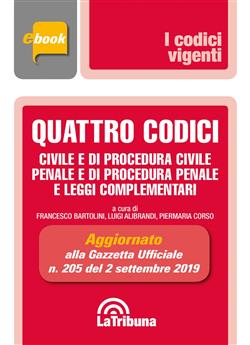 ebook

I codici vigenti

QUATTRO CODICI

CIVILE E DI PROCEDURA CIVILE
PENALE E DI PROCEDURA PENALE
E LEGGI COMPLEMENTARI

a cura di
FRANCESCO BARTOLINI, LUIGI ALIBRANDI, PIERMARIA CORSO

Aggiornato
alla Gazzetta Ufficiale
n. 205 del 2 settembre 2019

LaTribuna